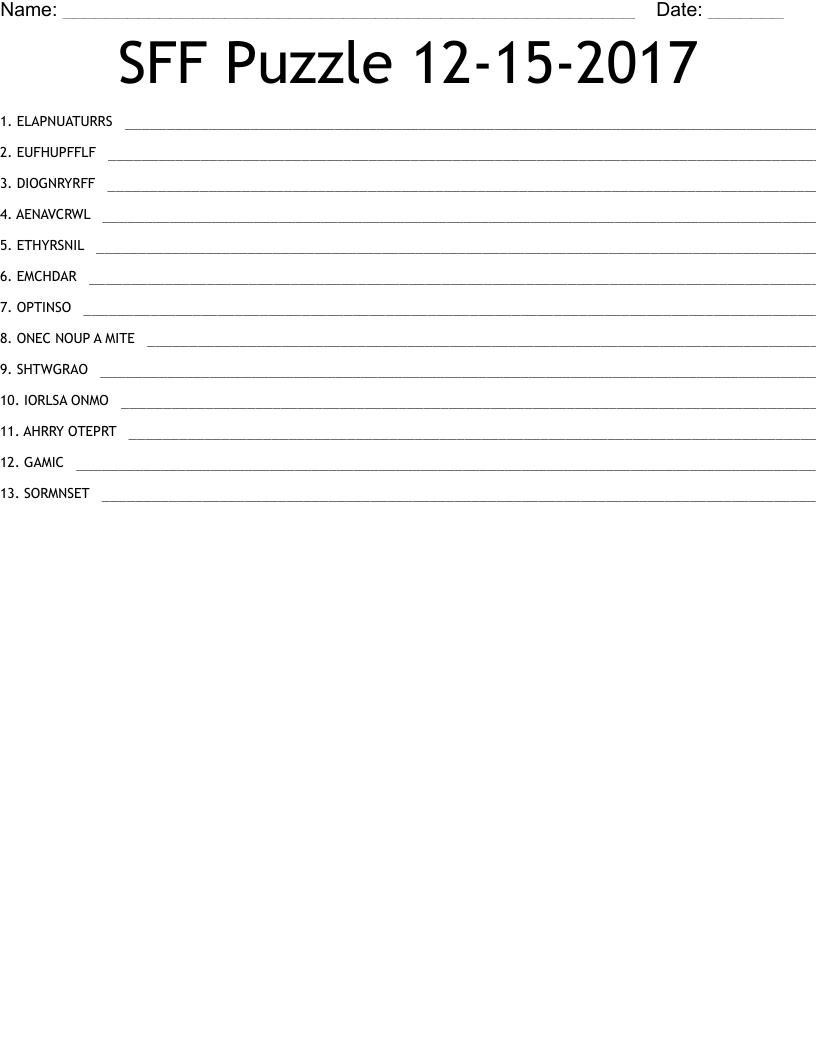 Name: ____ Date: ____

SFF Puzzle 12-15-2017

1. ELAPNUATURRS ____

2. EUFHUPFFLF ____

3. DIOGNRYRFF ____

4. AENAVCRWL ____

5. ETHYRSNIL ____

6. EMCHDAR ____

7. OPTINSO ____

8. ONEC NOUP A MITE ____

9. SHTWGRAO ____

10. IORLSA ONMO ____

11. AHRRY OTEPRT ____

12. GAMIC ____

13. SORMNSET ____